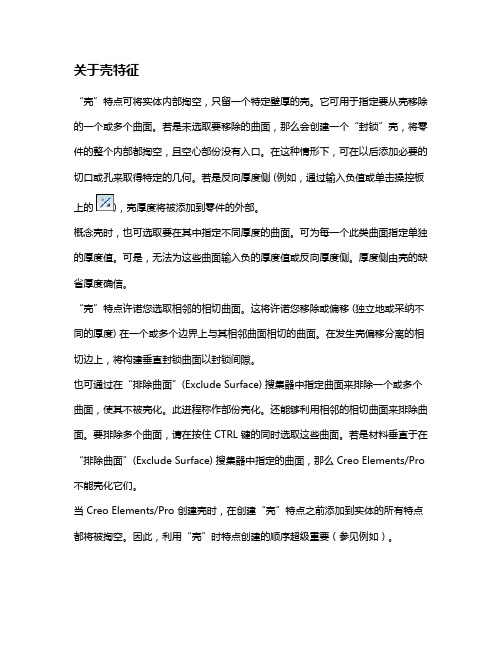 关于壳特征

“壳”特点可将实体内部掏空，只留一个特定壁厚的壳。它可用于指定要从壳移除的一个或多个曲面。若是未选取要移除的曲面，那么会创建一个“封锁”壳，将零件的整个内部都掏空，且空心部份没有入口。在这种情形下，可在以后添加必要的切口或孔来取得特定的几何。若是反向厚度侧 (例如，通过输入负值或单击操控板上的 )，壳厚度将被添加到零件的外部。

概念壳时，也可选取要在其中指定不同厚度的曲面。可为每一个此类曲面指定单独的厚度值。可是，无法为这些曲面输入负的厚度值或反向厚度侧。厚度侧由壳的缺省厚度确信。

“壳”特点许诺您选取相邻的相切曲面。这将许诺您移除或偏移 (独立地或采纳不同的厚度) 在一个或多个边界上与其相邻曲面相切的曲面。在发生壳偏移分离的相切边上，将构建垂直封锁曲面以封锁间隙。

也可通过在“排除曲面”(Exclude Surface) 搜集器中指定曲面来排除一个或多个曲面，使其不被壳化。此进程称作部份壳化。还能够利用相邻的相切曲面来排除曲面。要排除多个曲面，请在按住 CTRL 键的同时选取这些曲面。若是材料垂直于在“排除曲面”(Exclude Surface) 搜集器中指定的曲面，那么 Creo Elements/Pro 不能壳化它们。

当 Creo Elements/Pro 创建壳时，在创建“壳”特点之前添加到实体的所有特点都将被掏空。因此，利用“壳”时特点创建的顺序超级重要（参见例如）。